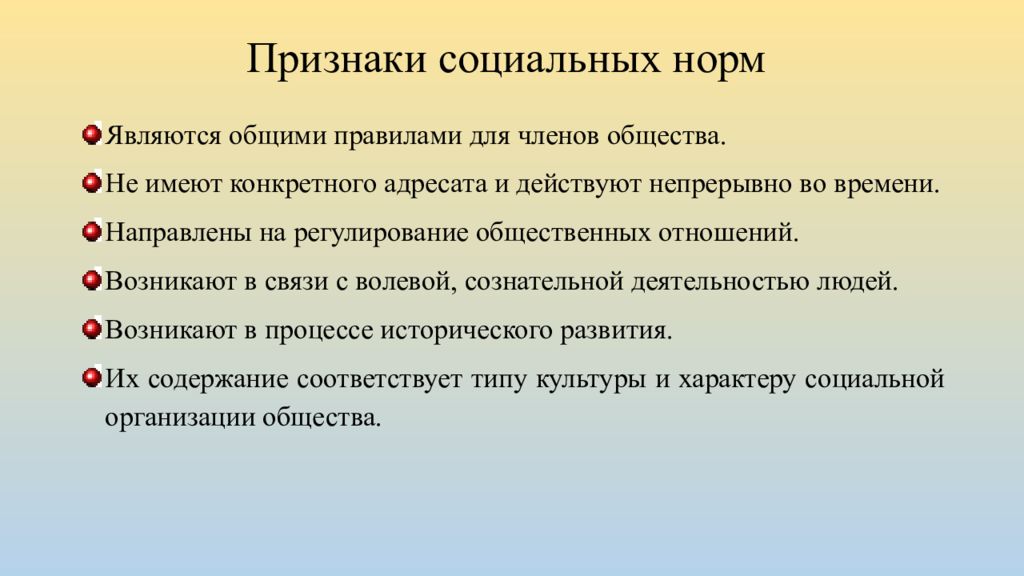 Признаки социальных норм

Являются общими правилами для членов общества.

Не имеют конкретного адресата и действуют непрерывно во времени.

Направлены на регулирование общественных отношений.

Возникают в связи с волевой, сознательной деятельностью людей.

Возникают в процессе исторического развития.

Их содержание соответствует типу культуры и характеру социальной организации общества.